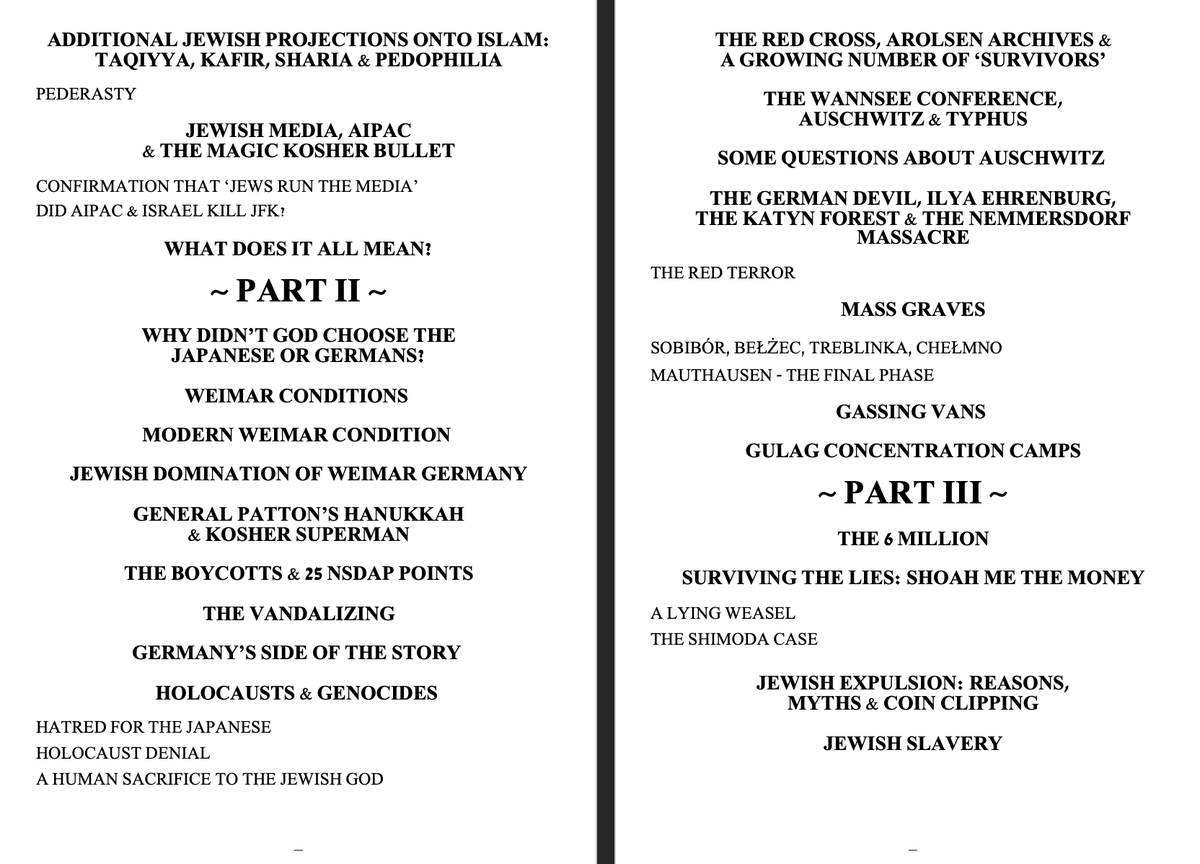 ADDITIONAL JEWISH PROJECTIONS ONTO ISLAM: TAQIYYA, KAFIR, SHARIA & PEDOPHILIA

PEDERASTY

JEWISH MEDIA, AIPAC & THE MAGIC KOSHER BULLET

CONFIRMATION THAT 'JEWS RUN THE MEDIA'

DID AIPAC & ISRAEL KILL JFK?

WHAT DOES IT ALL MEAN?

~ PART II ~

WHY DIDN'T GOD CHOOSE THE JAPANESE OR GERMANS?

WEIMAR CONDITIONS

MODERN WEIMAR CONDITION

JEWISH DOMINATION OF WEIMAR GERMANY

GENERAL PATTON'S HANUKKAH & KOSHER SUPERMAN

THE BOYCOTTS & 25 NSDAP POINTS

THE VANDALIZING

GERMANY'S SIDE OF THE STORY

HOLOCAUSTS & GENOCIDES

HATRED FOR THE JAPANESE

HOLOCAUST DENIAL

A HUMAN SACRIFICE TO THE JEWISH GOD

–

THE RED CROSS, AROLSEN ARCHIVES & A GROWING NUMBER OF 'SURVIVORS'

THE WANNSEE CONFERENCE, AUSCHWITZ & TYPHUS

SOME QUESTIONS ABOUT AUSCHWITZ

THE GERMAN DEVIL, ILYA EHRENBURG, THE KATYN FOREST & THE NEMMERSDORF MASSACRE

THE RED TERROR

MASS GRAVES

SOBIBÓR, BEŁŻEC, TREBLINKA, CHEŁMNO

MAUTHAUSEN - THE FINAL PHASE

GASSING VANS

GULAG CONCENTRATION CAMPS

~ PART III ~

THE 6 MILLION

SURVIVING THE LIES: SHOAH ME THE MONEY

A LYING WEASEL

THE SHIMODA CASE

JEWISH EXPULSION: REASONS, MYTHS & COIN CLIPPING

JEWISH SLAVERY

–